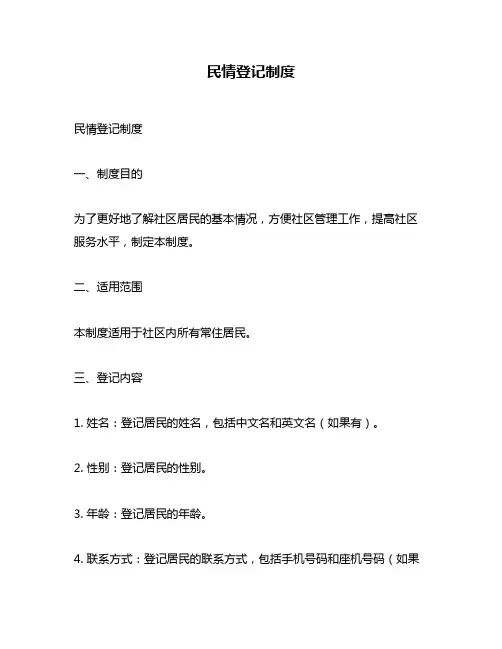 民情登记制度

民情登记制度

一、制度目的

为了更好地了解社区居民的基本情况，方便社区管理工作，提高社区服务水平，制定本制度。

二、适用范围

本制度适用于社区内所有常住居民。

三、登记内容

1. 姓名：登记居民的姓名，包括中文名和英文名（如果有）。

2. 性别：登记居民的性别。

3. 年龄：登记居民的年龄。

4. 联系方式：登记居民的联系方式，包括手机号码和座机号码（如果